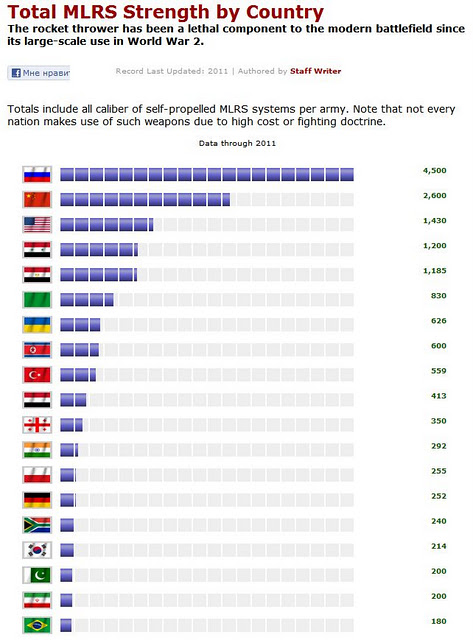 Total MLRS Strength by Country

The rocket thrower has been a lethal component to the modern battlefield since its large-scale use in World War 2.

Мне нрави

Record Last Updated: 2011 | Authored by Staff Writer

Totals include all caliber of self-propelled MLRS systems per army. Note that not every nation makes use of such weapons due to high cost or fighting doctrine.

Data through 2011

4,500
2,600
1,430
1,200
1,185
830
626
600
559
413
350
292
255
252
240
214
200
200
180